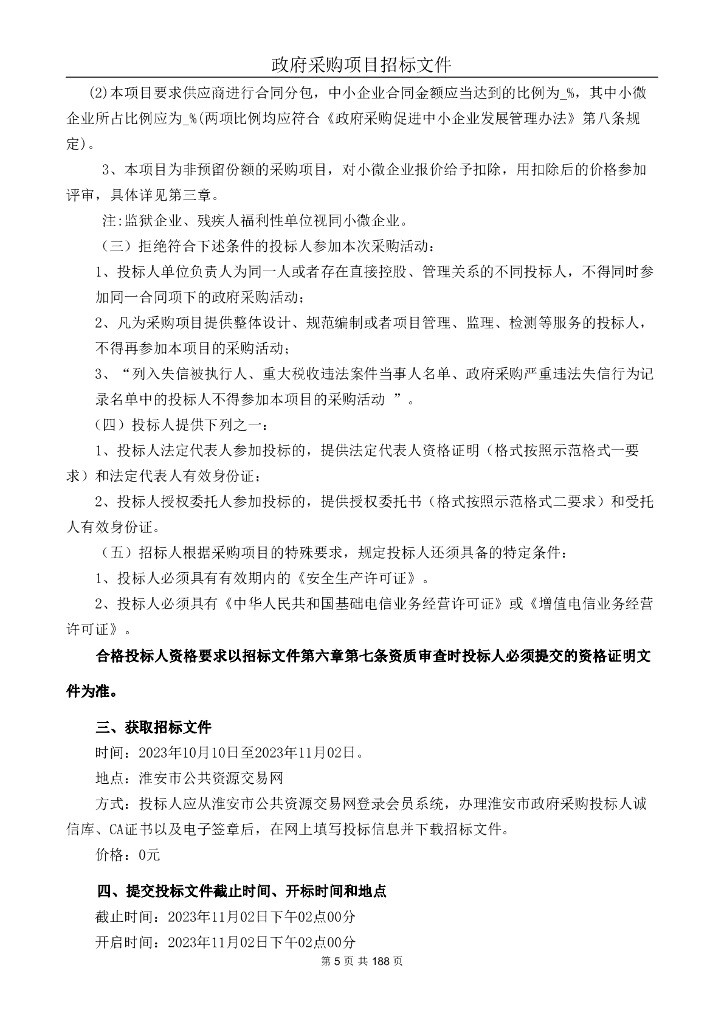 政府采购项目招标文件

(2)本项目要求供应商进行合同分包，中小企业合同金额应当达到的比例为_%，其中小微企业所占比例应为_%(两项比例均应符合《政府采购促进中小企业发展管理办法》第八条规定)。

3、本项目为非预留份额的采购项目，对小微企业报价给予扣除，用扣除后的价格参加评审，具体详见第三章。

注:监狱企业、残疾人福利性单位视同小微企业。

（三）拒绝符合下述条件的投标人参加本次采购活动：

1、投标人单位负责人为同一人或者存在直接控股、管理关系的不同投标人，不得同时参加同一合同项下的政府采购活动；

2、凡为采购项目提供整体设计、规范编制或者项目管理、监理、检测等服务的投标人，不得再参加本项目的采购活动；

3、“列入失信被执行人、重大税收违法案件当事人名单、政府采购严重违法失信行为记录名单中的投标人不得参加本项目的采购活动 ”。

（四）投标人提供下列之一：

1、投标人法定代表人参加投标的，提供法定代表人资格证明（格式按照示范格式一要求）和法定代表人有效身份证；

2、投标人授权委托人参加投标的，提供授权委托书（格式按照示范格式二要求）和受托人有效身份证。

（五）招标人根据采购项目的特殊要求，规定投标人还须具备的特定条件：

1、投标人必须具有有效期内的《安全生产许可证》。

2、投标人必须具有《中华人民共和国基础电信业务经营许可证》或《增值电信业务经营许可证》。

合格投标人资格要求以招标文件第六章第七条资质审查时投标人必须提交的资格证明文件为准。

三、获取招标文件

时间：2023年10月10日至2023年11月02日。

地点：淮安市公共资源交易网

方式：投标人应从淮安市公共资源交易网登录会员系统，办理淮安市政府采购投标人诚信库、CA证书以及电子签章后，在网上填写投标信息并下载招标文件。

价格：0元

四、提交投标文件截止时间、开标时间和地点

截止时间：2023年11月02日下午02点00分

开启时间：2023年11月02日下午02点00分

第 5 页 共 188 页